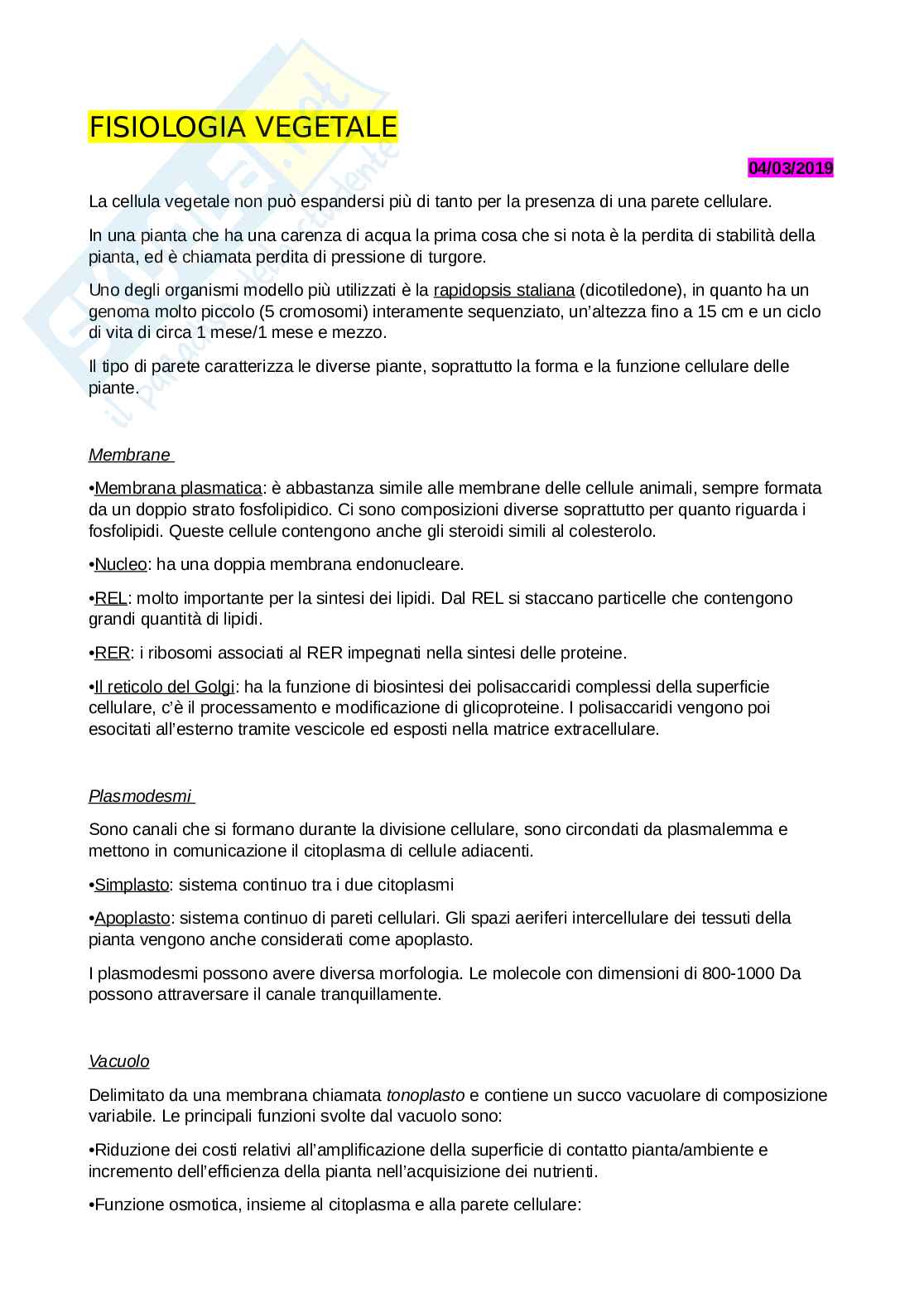 FISIOLOGIA VEGETALE

04/03/2019

La cellula vegetale non può espandersi più di tanto per la presenza di una parete cellulare.

In una pianta che ha una carenza di acqua la prima cosa che si nota è la perdita di stabilità della pianta, ed è chiamata perdita di pressione di turgore.

Uno degli organismi modello più utilizzati è la rapidopsis staliana (dicotiledone), in quanto ha un genoma molto piccolo (5 cromosomi) interamente sequenziato, un'altezza fino a 15 cm e un ciclo di vita di circa 1 mese/1 mese e mezzo.

Il tipo di parete caratterizza le diverse piante, soprattutto la forma e la funzione cellulare delle piante.

Membrane

•Membrana plasmatica: è abbastanza simile alle membrane delle cellule animali, sempre formata da un doppio strato fosfolipidico. Ci sono composizioni diverse soprattutto per quanto riguarda i fosfolipidi. Queste cellule contengono anche gli steroidi simili al colesterolo.

•Nucleo: ha una doppia membrana endonucleare.

•REL: molto importante per la sintesi dei lipidi. Dal REL si staccano particelle che contengono grandi quantità di lipidi.

•RER: i ribosomi associati al RER impegnati nella sintesi delle proteine.

•Il reticolo del Golgi: ha la funzione di biosintesi dei polisaccaridi complessi della superficie cellulare, c'è il processamento e modificazione di glicoproteine. I polisaccaridi vengono poi esocitati all'esterno tramite vescicole ed esposti nella matrice extracellulare.

Plasmodesmi

Sono canali che si formano durante la divisione cellulare, sono circondati da plasmalemma e mettono in comunicazione il citoplasma di cellule adiacenti.

•Simplasto: sistema continuo tra i due citoplasmi

•Apoplasto: sistema continuo di pareti cellulari. Gli spazi aeriferi intercellulare dei tessuti della pianta vengono anche considerati come apoplasto.

I plasmodesmi possono avere diversa morfologia. Le molecole con dimensioni di 800-1000 Da possono attraversare il canale tranquillamente.

Vacuolo

Delimitato da una membrana chiamata tonoplasto e contiene un succo vacuolare di composizione variabile. Le principali funzioni svolte dal vacuolo sono:

•Riduzione dei costi relativi all'amplificazione della superficie di contatto pianta/ambiente e incremento dell'efficienza della pianta nell'acquisizione dei nutrienti.

•Funzione osmotica, insieme al citoplasma e alla parete cellulare: